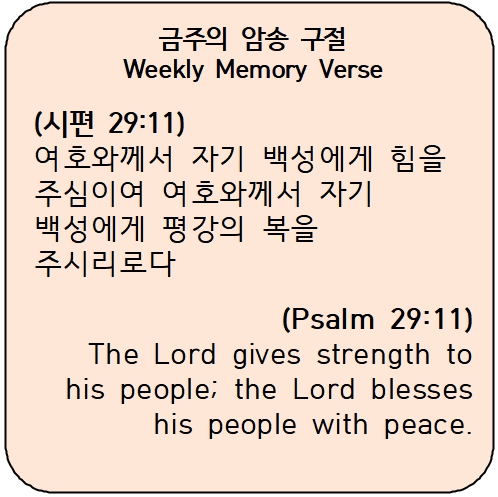 금주의 암송 구절
Weekly Memory Verse

(시편 29:11)
여호와께서 자기 백성에게 힘을 주심이여 여호와께서 자기 백성에게 평강의 복을 주시리로다

(Psalm 29:11)
The Lord gives strength to his people; the Lord blesses his people with peace.